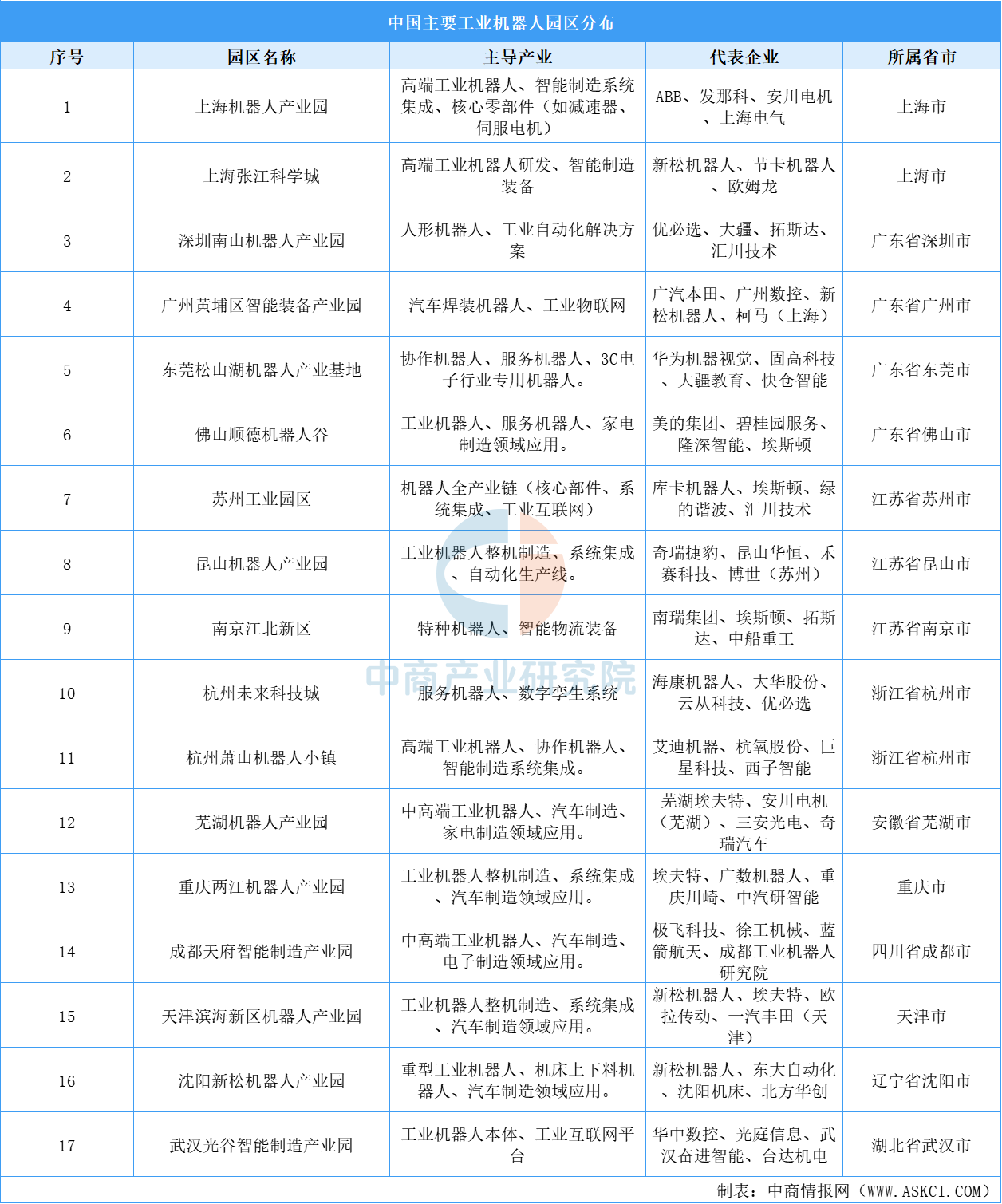 中国主要工业机器人园区分布

| 序号 | 园区名称 | 主导产业 | 代表企业 | 所属省市 |
|---|---|---|---|---|
| 1 | 上海机器人产业园 | 高端工业机器人、智能制造系统集成、核心零部件（如减速器、伺服电机） | ABB、发那科、安川电机、上海电气 | 上海市 |
| 2 | 上海张江科学城 | 高端工业机器人研发、智能制造装备 | 新松机器人、节卡机器人、欧姆龙 | 上海市 |
| 3 | 深圳南山机器人产业园 | 人形机器人、工业自动化解决方案 | 优必选、大疆、拓斯达、汇川技术 | 广东省深圳市 |
| 4 | 广州黄埔区智能装备产业园 | 汽车焊装机器人、工业物联网 | 广汽本田、广州数控、新松机器人、柯马（上海） | 广东省广州市 |
| 5 | 东莞松山湖机器人产业基地 | 协作机器人、服务机器人、3C电子行业专用机器人。 | 华为机器视觉、固高科技、大疆教育、快仓智能 | 广东省东莞市 |
| 6 | 佛山顺德机器人谷 | 工业机器人、服务机器人、家电制造领域应用。 | 美的集团、碧桂园服务、隆深智能、埃斯顿 | 广东省佛山市 |
| 7 | 苏州工业园区 | 机器人全产业链（核心部件、系统集成、工业互联网） | 库卡机器人、埃斯顿、绿的谐波、汇川技术 | 江苏省苏州市 |
| 8 | 昆山机器人产业园 | 工业机器人整机制造、系统集成、自动化生产线。 | 奇瑞捷豹、昆山华恒、禾赛科技、博世（苏州） | 江苏省昆山市 |
| 9 | 南京江北新区 | 特种机器人、智能物流装备 | 南瑞集团、埃斯顿、拓斯达、中船重工 | 江苏省南京市 |
| 10 | 杭州未来科技城 | 服务机器人、数字孪生系统 | 海康机器人、大华股份、云从科技、优必选 | 浙江省杭州市 |
| 11 | 杭州萧山机器人小镇 | 高端工业机器人、协作机器人、智能制造系统集成。 | 艾迪机器、杭氧股份、巨星科技、西子智能 | 浙江省杭州市 |
| 12 | 芜湖机器人产业园 | 中高端工业机器人、汽车制造、家电制造领域应用。 | 芜湖埃夫特、安川电机（芜湖）、三安光电、奇瑞汽车 | 安徽省芜湖市 |
| 13 | 重庆两江机器人产业园 | 工业机器人整机制造、系统集成、汽车制造领域应用。 | 埃夫特、广数机器人、重庆川崎、中汽研智能 | 重庆市 |
| 14 | 成都天府智能制造产业园 | 中高端工业机器人、汽车制造、电子制造领域应用。 | 极飞科技、徐工机械、蓝箭航天、成都工业机器人研究院 | 四川省成都市 |
| 15 | 天津滨海新区机器人产业园 | 工业机器人整机制造、系统集成、汽车制造领域应用。 | 新松机器人、埃夫特、欧拉传动、一汽丰田（天津） | 天津市 |
| 16 | 沈阳新松机器人产业园 | 重型工业机器人、机床上下料机器人、汽车制造领域应用。 | 新松机器人、东大自动化、沈阳机床、北方华创 | 辽宁省沈阳市 |
| 17 | 武汉光谷智能制造产业园 | 工业机器人本体、工业互联网平台 | 华中数控、光庭信息、武汉奋进智能、台达机电 | 湖北省武汉市 |

中商产业研究院

制表：中商情报网（WWW.ASKCI.COM）